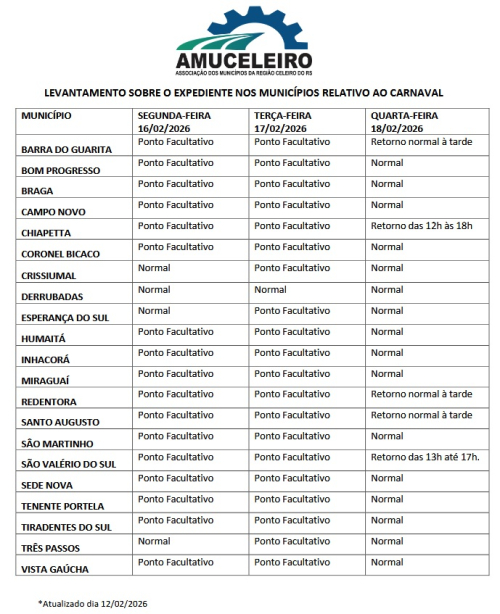 AMUCELEIRO
ASSOCIAÇÃO DOS MUNICÍPIOS DA REGIÃO CELEIRO DO RS

LEVANTAMENTO SOBRE O EXPEDIENTE NOS MUNICÍPIOS RELATIVO AO CARNAVAL

| MUNICÍPIO | SEGUNDA-FEIRA 16/02/2026 | TERÇA-FEIRA 17/02/2026 | QUARTA-FEIRA 18/02/2026 |
|---|---|---|---|
| BARRA DO GUARITA | Ponto Facultativo | Ponto Facultativo | Retorno normal à tarde |
| BOM PROGRESSO | Ponto Facultativo | Ponto Facultativo | Normal |
| BRAGA | Ponto Facultativo | Ponto Facultativo | Normal |
| CAMPO NOVO | Ponto Facultativo | Ponto Facultativo | Normal |
| CHIAPETTA | Ponto Facultativo | Ponto Facultativo | Retorno das 12h às 18h |
| CORONEL BICACO | Ponto Facultativo | Ponto Facultativo | Normal |
| CRISSIUMAL | Normal | Ponto Facultativo | Normal |
| DERRUBADAS | Normal | Normal | Normal |
| ESPERANÇA DO SUL | Normal | Ponto Facultativo | Normal |
| HUMAITÁ | Ponto Facultativo | Ponto Facultativo | Normal |
| INHACORÁ | Ponto Facultativo | Ponto Facultativo | Normal |
| MIRAGUAÍ | Ponto Facultativo | Ponto Facultativo | Normal |
| REDENTORA | Ponto Facultativo | Ponto Facultativo | Retorno normal à tarde |
| SANTO AUGUSTO | Ponto Facultativo | Ponto Facultativo | Retorno normal à tarde |
| SÃO MARTINHO | Ponto Facultativo | Ponto Facultativo | Normal |
| SÃO VALÉRIO DO SUL | Ponto Facultativo | Ponto Facultativo | Retorno das 13h até 17h. |
| SEDE NOVA | Ponto Facultativo | Ponto Facultativo | Normal |
| TENENTE PORTELA | Ponto Facultativo | Ponto Facultativo | Normal |
| TIRADENTES DO SUL | Ponto Facultativo | Ponto Facultativo | Normal |
| TRÊS PASSOS | Normal | Ponto Facultativo | Normal |
| VISTA GAÚCHA | Ponto Facultativo | Ponto Facultativo | Normal |

*Atualizado dia 12/02/2026